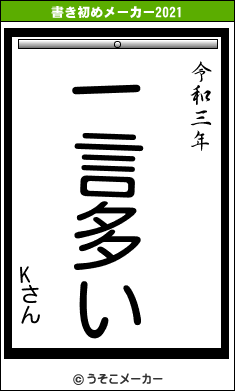 書き初めメーカー2021

令和三年

一言多い

Kさん

© うそこメーカー